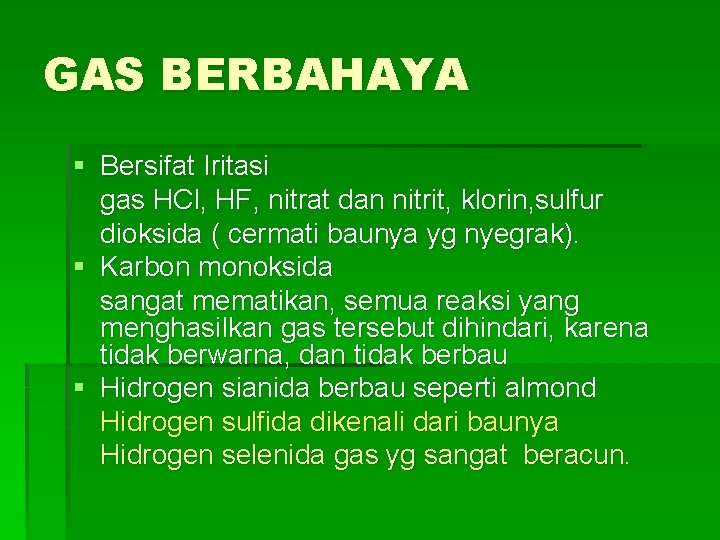 GAS BERBAHAYA

▪ Bersifat Iritasi
gas HCl, HF, nitrat dan nitrit, klorin,sulfur dioksida ( cermati baunya yg nyegrak).

▪ Karbon monoksida
sangat mematikan, semua reaksi yang menghasilkan gas tersebut dihindari, karena tidak berwarna, dan tidak berbau

▪ Hidrogen sianida berbau seperti almond
Hidrogen sulfida dikenali dari baunya
Hidrogen selenida gas yg sangat beracun.